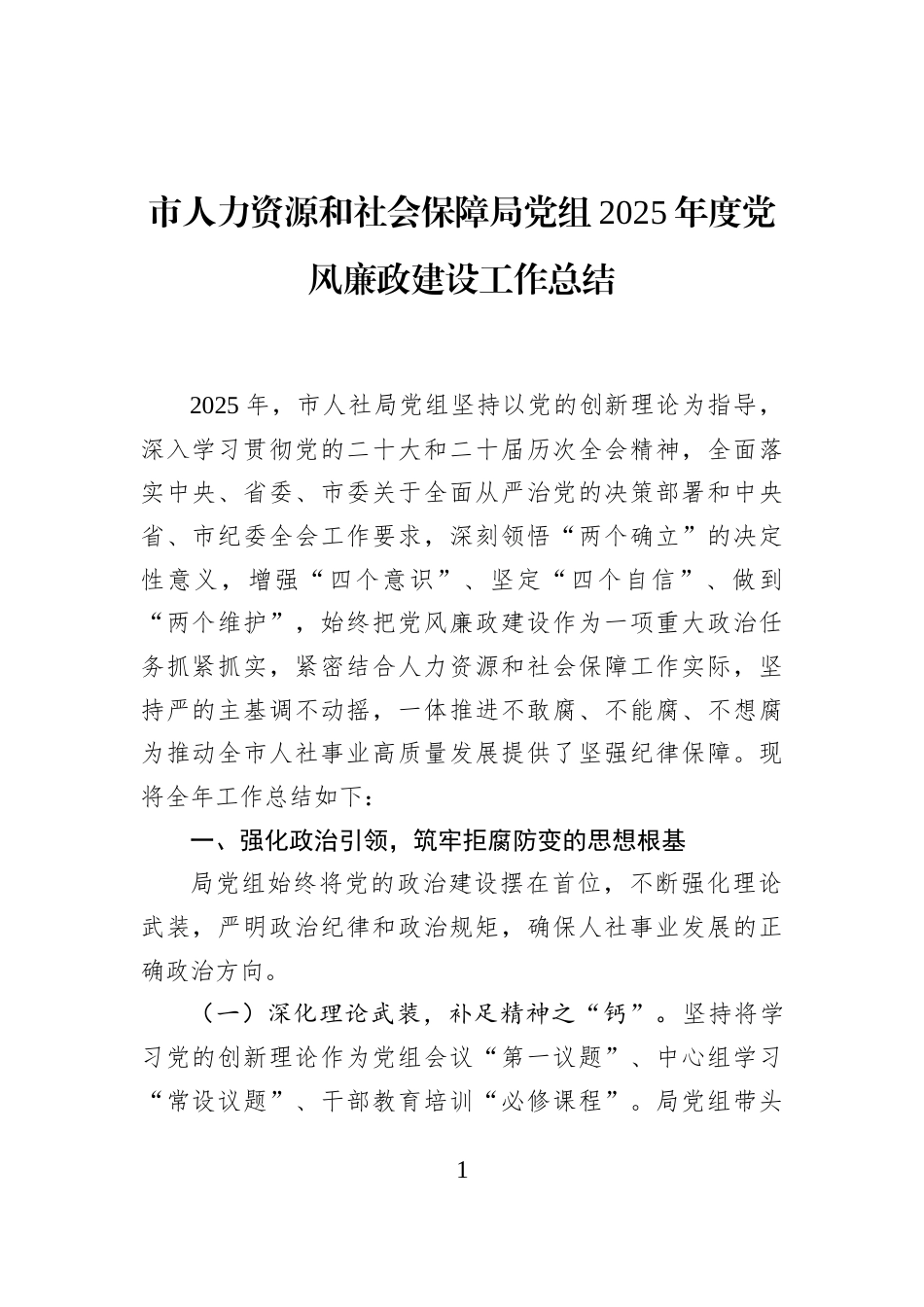 市人力资源和社会保障局党组 2025 年度党风廉政建设工作总结

2025 年，市人社局党组坚持以党的创新理论为指导，深入学习贯彻党的二十大和二十届历次全会精神，全面落实中央、省委、市委关于全面从严治党的决策部署和中央省、市纪委全会工作要求，深刻领悟“两个确立”的决定性意义，增强“四个意识”、坚定“四个自信”、做到“两个维护”，始终把党风廉政建设作为一项重大政治任务抓紧抓实，紧密结合人力资源和社会保障工作实际，坚持严的主基调不动摇，一体推进不敢腐、不能腐、不想腐为推动全市人社事业高质量发展提供了坚强纪律保障。现将全年工作总结如下：

一、强化政治引领，筑牢拒腐防变的思想根基

局党组始终将党的政治建设摆在首位，不断强化理论武装，严明政治纪律和政治规矩，确保人社事业发展的正确政治方向。

（一）深化理论武装，补足精神之“钙”。坚持将学习党的创新理论作为党组会议“第一议题”、中心组学习“常设议题”、干部教育培训“必修课程”。局党组带头

1